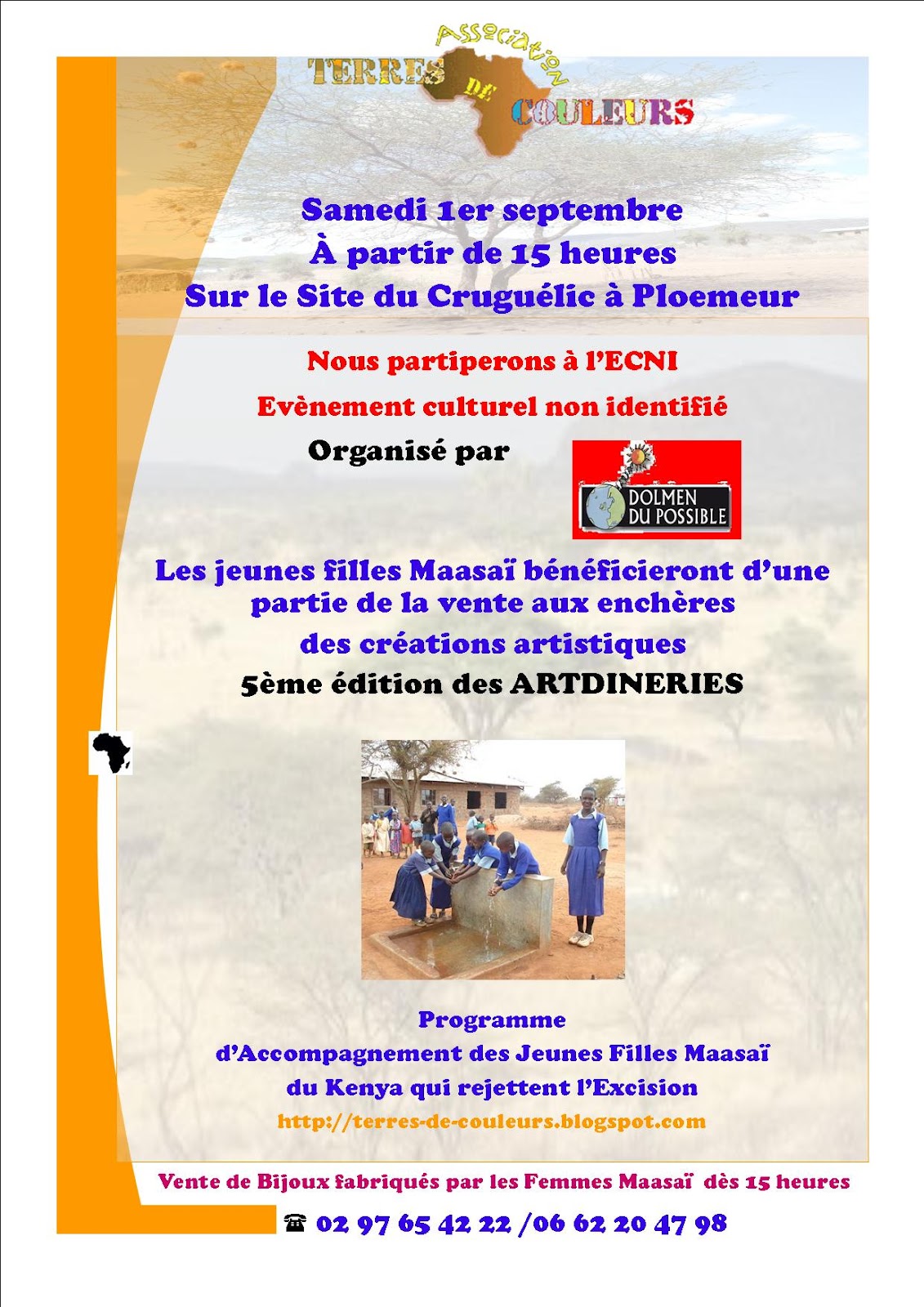 Association
TERRES DE COULEURS

Samedi 1er septembre
À partir de 15 heures
Sur le Site du Cruguélic à Ploemeur

Nous partiperons à l'ECNI
Evènement culturel non identifié
Organisé par

DOLMEN DU POSSIBLE

Les jeunes filles Maasaï bénéficieront d'une partie de la vente aux enchères
des créations artistiques
5ème édition des ARTDINERIES

Programme
d'Accompagnement des Jeunes Filles Maasaï
du Kenya qui rejettent l'Excision
http://terres-de-couleurs.blogspot.com

Vente de Bijoux fabriqués par les Femmes Maasaï dès 15 heures

☎ 02 97 65 42 22 /06 62 20 47 98